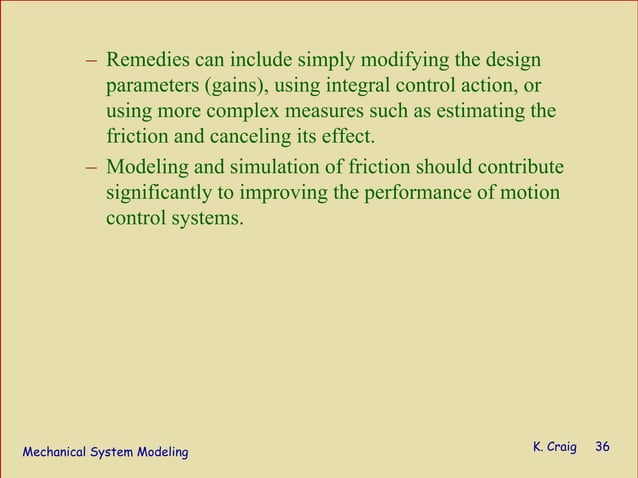 – Remedies can include simply modifying the design parameters (gains), using integral control action, or using more complex measures such as estimating the friction and canceling its effect.

– Modeling and simulation of friction should contribute significantly to improving the performance of motion control systems.

Mechanical System Modeling

K. Craig 36